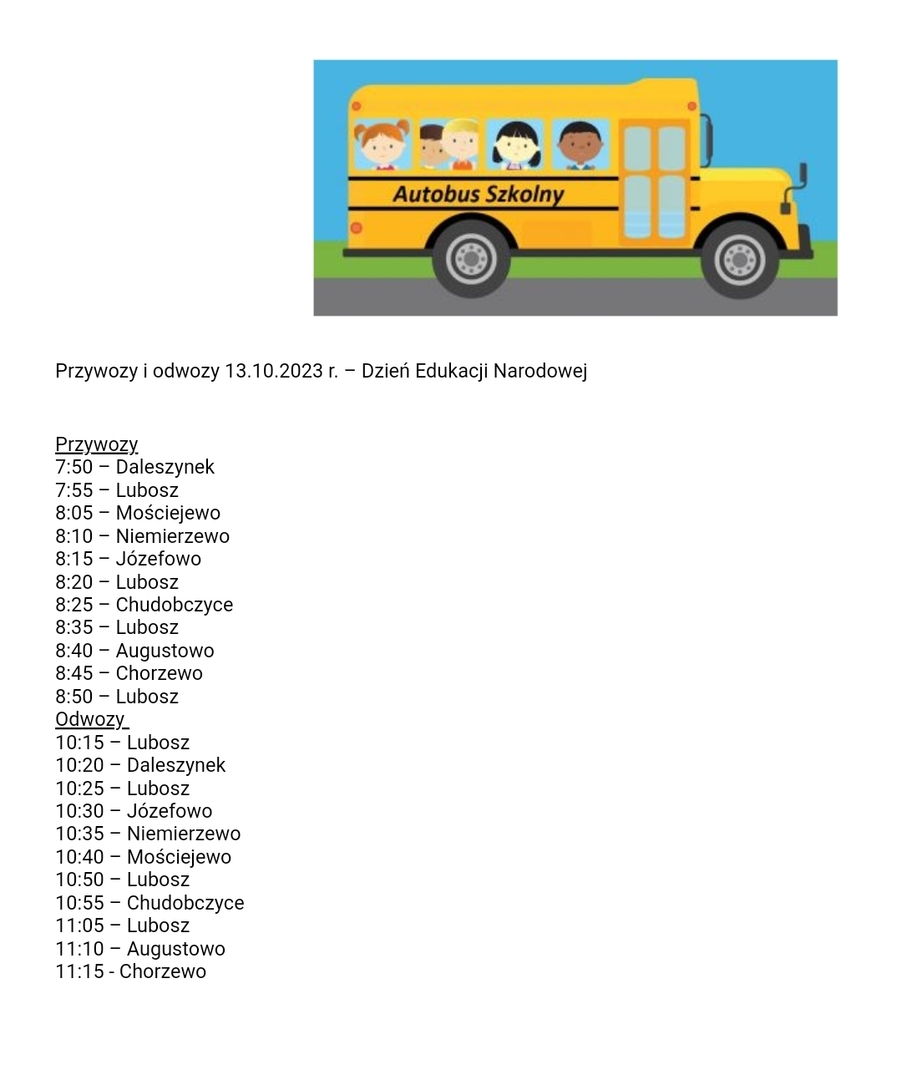 Autobus Szkolny

Przywozy i odwozy 13.10.2023 r. – Dzień Edukacji Narodowej

Przywozy
7:50 – Daleszynek
7:55 – Lubosz
8:05 – Mościejewo
8:10 – Niemierzewo
8:15 – Józefowo
8:20 – Lubosz
8:25 – Chudobczyce
8:35 – Lubosz
8:40 – Augustowo
8:45 – Chorzewo
8:50 – Lubosz
Odwozy
10:15 – Lubosz
10:20 – Daleszynek
10:25 – Lubosz
10:30 – Józefowo
10:35 – Niemierzewo
10:40 – Mościejewo
10:50 – Lubosz
10:55 – Chudobczyce
11:05 – Lubosz
11:10 – Augustowo
11:15 - Chorzewo